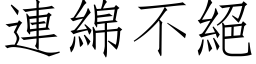 連綿不絕